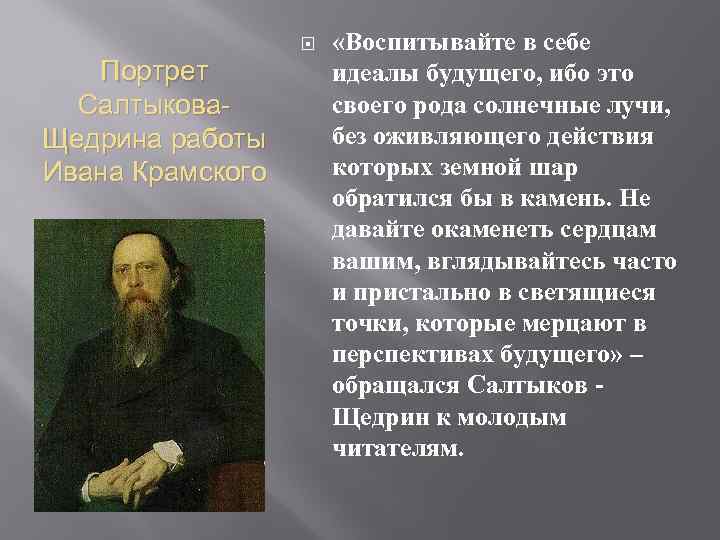 Портрет Салтыкова-Щедрина работы Ивана Крамского

«Воспитывайте в себе идеалы будущего, ибо это своего рода солнечные лучи, без оживляющего действия которых земной шар обратился бы в камень. Не давайте окаменеть сердцам вашим, вглядывайтесь часто и пристально в светящиеся точки, которые мерцают в перспективах будущего» – обращался Салтыков - Щедрин к молодым читателям.